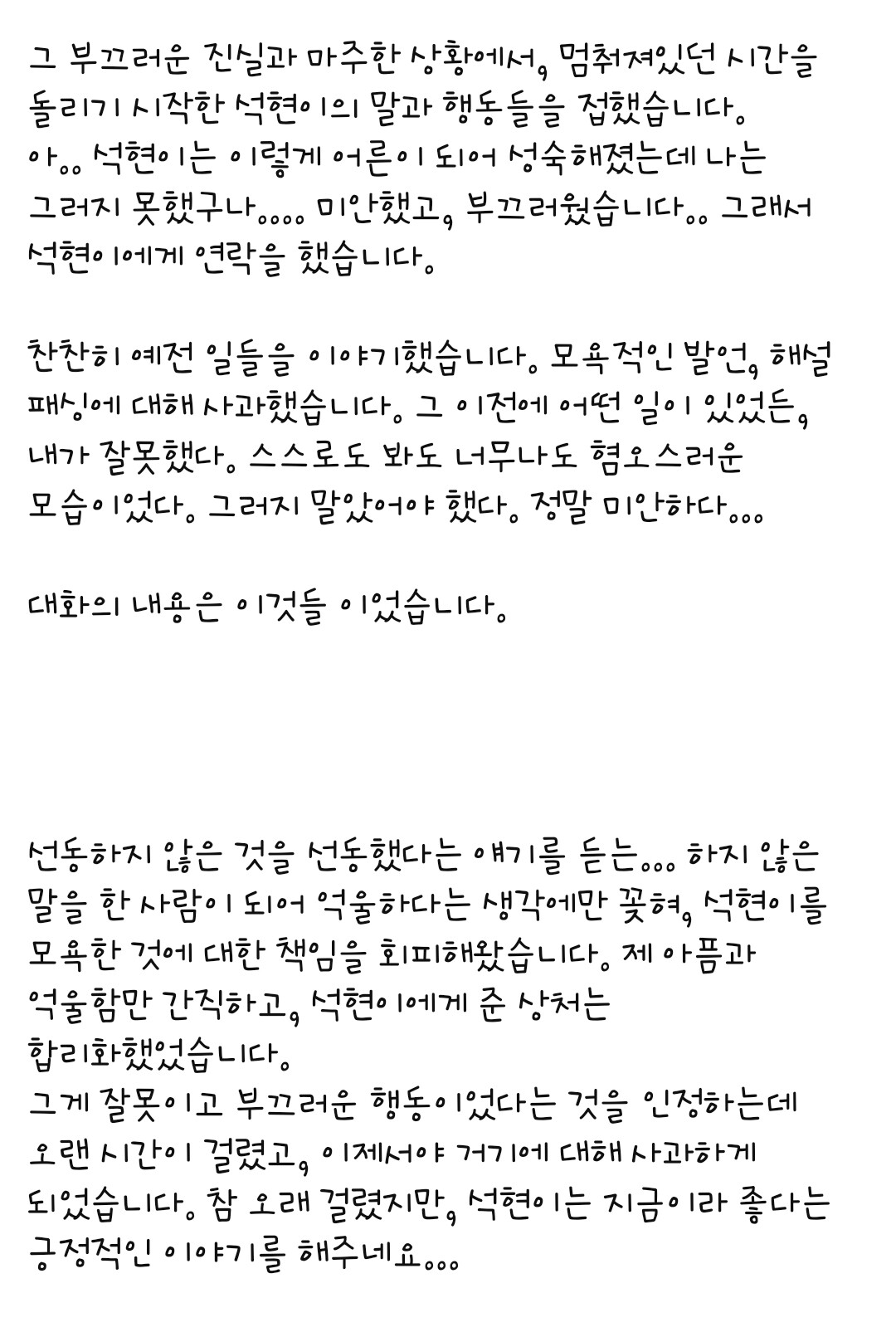 그 부끄러운 진실과 마주한 상황에서, 멈춰져있던 시간을 돌리기 시작한 석현이의 말과 행동들을 접했습니다.
아.. 석현이는 이렇게 어른이 되어 성숙해졌는데 나는 그러지 못했구나.... 미안했고, 부끄러웠습니다.. 그래서 석현이에게 연락을 했습니다.

찬찬히 예전 일들을 이야기했습니다. 모욕적인 발언, 해설 패싱에 대해 사과했습니다. 그 이전에 어떤 일이 있었든, 내가 잘못했다. 스스로도 봐도 너무나도 혐오스러운 모습이었다. 그러지 말았어야 했다. 정말 미안하다...

대화의 내용은 이것들 이었습니다.

선동하지 않은 것을 선동했다는 얘기를 듣는... 하지 않은 말을 한 사람이 되어 억울하다는 생각에만 꽂혀, 석현이를 모욕한 것에 대한 책임을 회피해왔습니다. 제 아픔과 억울함만 간직하고, 석현이에게 준 상처는 합리화했었습니다.
그게 잘못이고 부끄러운 행동이었다는 것을 인정하는데 오랜 시간이 걸렸고, 이제서야 거기에 대해 사과하게 되었습니다. 참 오래 걸렸지만, 석현이는 지금이라 좋다는 긍정적인 이야기를 해주네요...